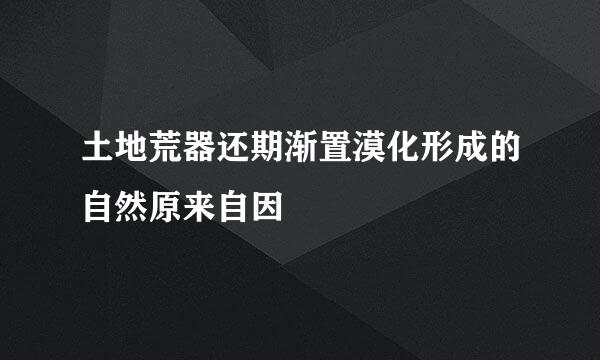 土地荒器还期渐置漠化形成的自然原来自因